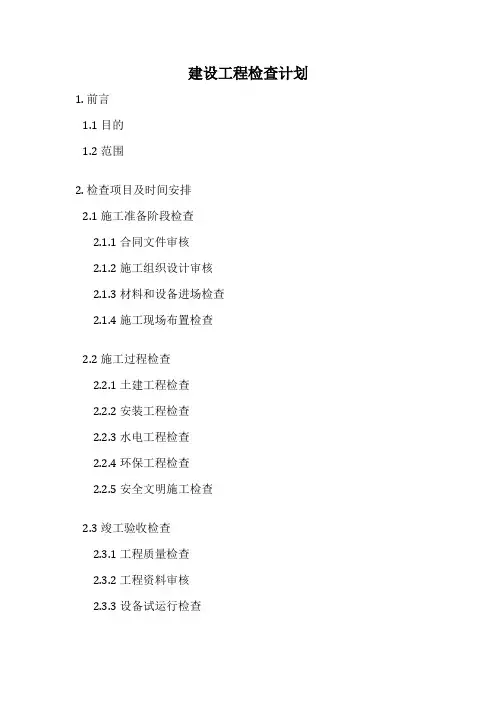 建设工程检查计划

1.前言

1.1目的

1.2范围

2.检查项目及时间安排

2.1施工准备阶段检查

2.1.1合同文件审核

2.1.2施工组织设计审核

2.1.3材料和设备进场检查

2.1.4施工现场布置检查

2.2施工过程检查

2.2.1土建工程检查

2.2.2安装工程检查

2.2.3水电工程检查

2.2.4环保工程检查

2.2.5安全文明施工检查

2.3竣工验收检查

2.3.1工程质量检查

2.3.2工程资料审核

2.3.3设备试运行检查